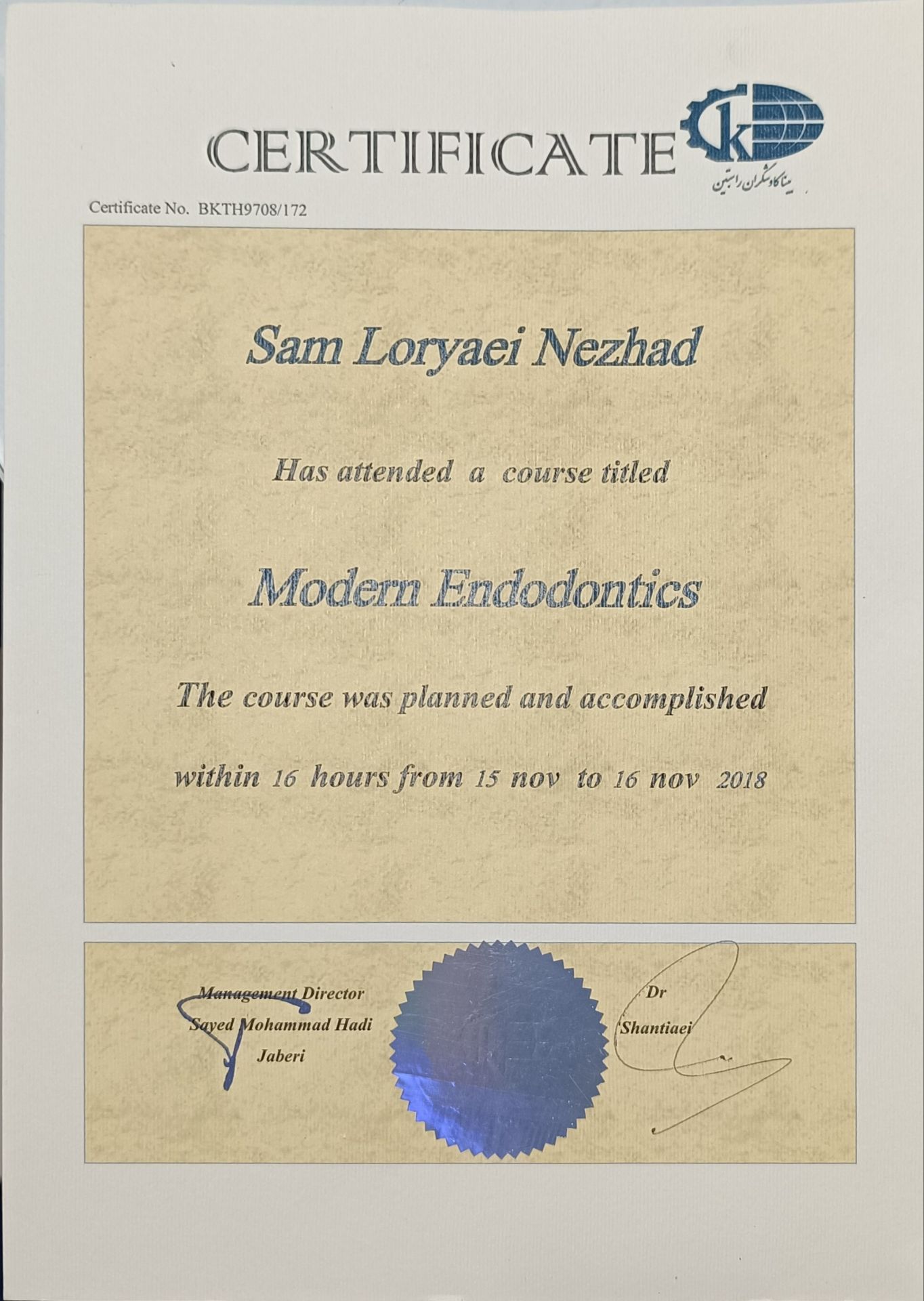 CERTIFICATE

k

بیناکاوشگران راستین

Certificate No. BKTH9708/172

Sam Loryaei Nezhad

Has attended a course titled

Modern Endodontics

The course was planned and accomplished

within 16 hours from 15 nov to 16 nov 2018

Management Director
Sayed Mohammad Hadi
Jaberi

Dr
Shantiaei